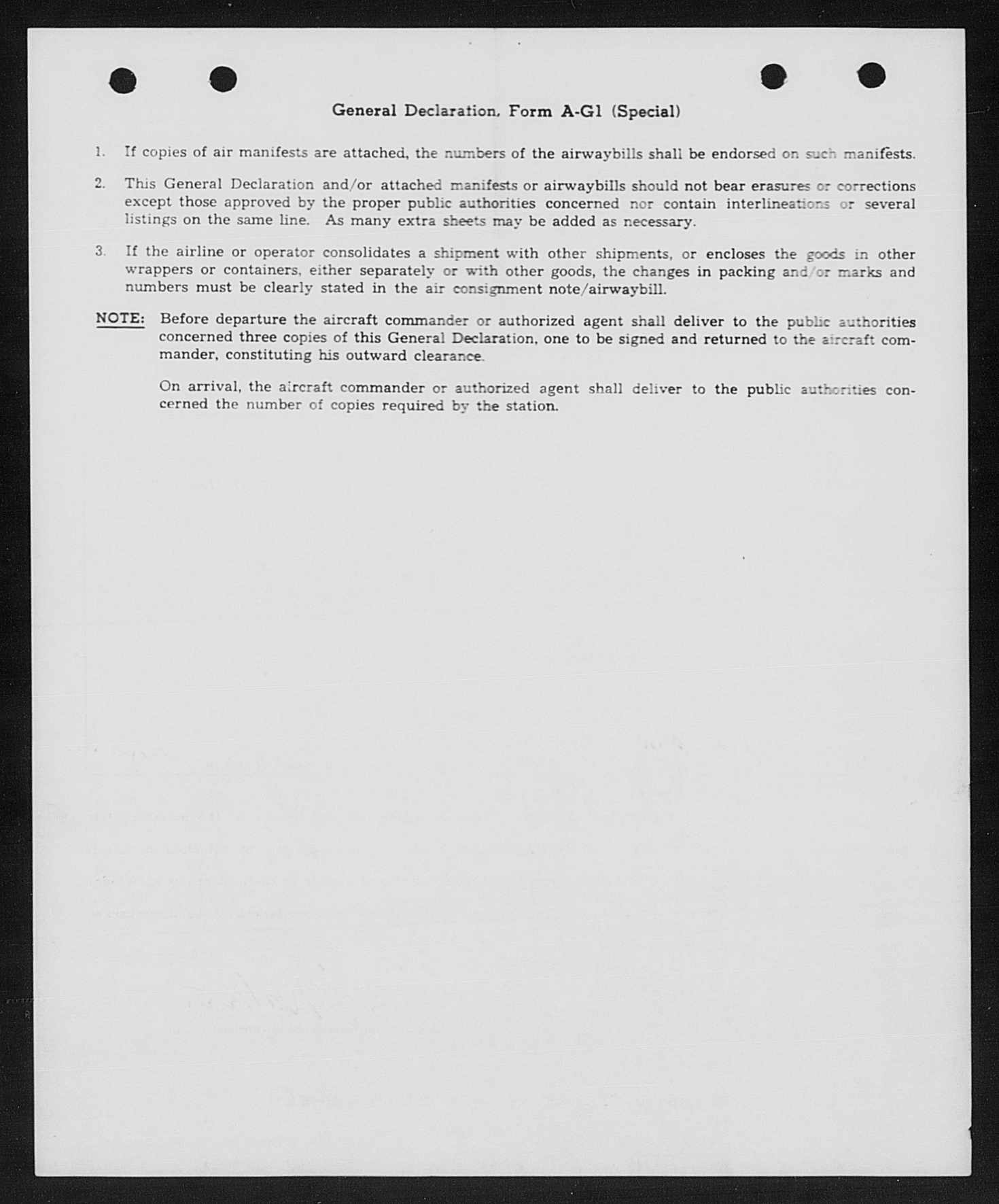 General Declaration, Form A-G1 (Special)

1. If copies of air manifests are attached, the numbers of the airwaybills shall be endorsed on such manifests.

2. This General Declaration and/or attached manifests or airwaybills should not bear erasures or corrections except those approved by the proper public authorities concerned nor contain interlineations or several listings on the same line. As many extra sheets may be added as necessary.

3. If the airline or operator consolidates a shipment with other shipments, or encloses the goods in other wrappers or containers, either separately or with other goods, the changes in packing and/or marks and numbers must be clearly stated in the air consignment note/airwaybill.

NOTE: Before departure the aircraft commander or authorized agent shall deliver to the public authorities concerned three copies of this General Declaration, one to be signed and returned to the aircraft commander, constituting his outward clearance.

On arrival, the aircraft commander or authorized agent shall deliver to the public authorities concerned the number of copies required by the station.